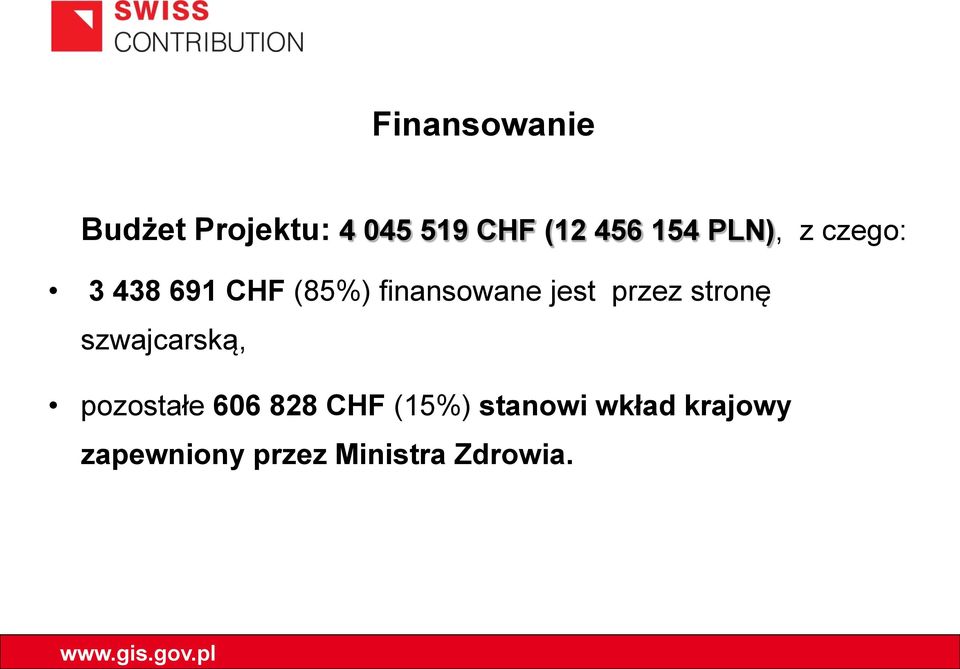 SWISS
CONTRIBUTION

Finansowanie

Budżet Projektu: 4 045 519 CHF (12 456 154 PLN), z czego:

• 3 438 691 CHF (85%) finansowane jest przez stronę szwajcarską,

• pozostałe 606 828 CHF (15%) stanowi wkład krajowy zapewniony przez Ministra Zdrowia.

www.gis.gov.pl